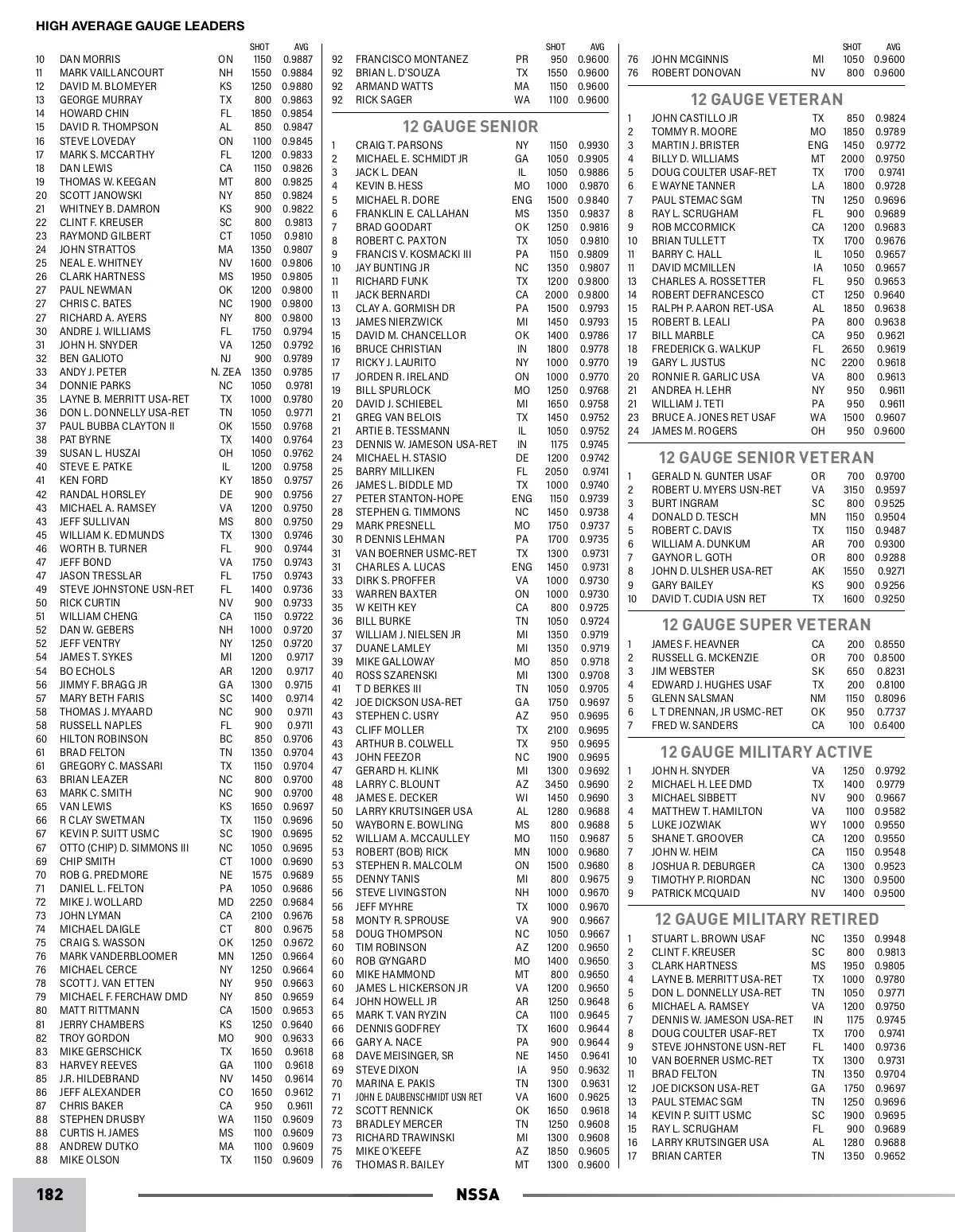 HIGH AVERAGE GAUGE LEADERS

| | | | SHOT | AVG |
|---|---|---|---|---|
| 10 | DAN MORRIS | ON | 1150 | 0.9887 |
| 11 | MARK VAILLANCOURT | NH | 1550 | 0.9884 |
| 12 | DAVID M. BLOMEYER | KS | 1250 | 0.9880 |
| 13 | GEORGE MURRAY | TX | 800 | 0.9863 |
| 14 | HOWARD CHIN | FL | 1850 | 0.9854 |
| 15 | DAVID R. THOMPSON | AL | 850 | 0.9847 |
| 16 | STEVE LOVEDAY | ON | 1100 | 0.9845 |
| 17 | MARK S. MCCARTHY | FL | 1200 | 0.9833 |
| 18 | DAN LEWIS | CA | 1150 | 0.9826 |
| 19 | THOMAS W. KEEGAN | MT | 800 | 0.9825 |
| 20 | SCOTT JANOWSKI | NY | 850 | 0.9824 |
| 21 | WHITNEY B. DAMRON | KS | 900 | 0.9822 |
| 22 | CLINT F. KREUSER | SC | 800 | 0.9813 |
| 23 | RAYMOND GILBERT | CT | 1050 | 0.9810 |
| 24 | JOHN STRATTOS | MA | 1350 | 0.9807 |
| 25 | NEAL E. WHITNEY | NV | 1600 | 0.9806 |
| 26 | CLARK HARTNESS | MS | 1950 | 0.9805 |
| 27 | PAUL NEWMAN | OK | 1200 | 0.9800 |
| 27 | CHRIS C. BATES | NC | 1900 | 0.9800 |
| 27 | RICHARD A. AYERS | NY | 800 | 0.9800 |
| 30 | ANDRE J. WILLIAMS | FL | 1750 | 0.9794 |
| 31 | JOHN H. SNYDER | VA | 1250 | 0.9792 |
| 32 | BEN GALIOTO | NJ | 900 | 0.9789 |
| 33 | ANDY J. PETER | N. ZEA | 1350 | 0.9785 |
| 34 | DONNIE PARKS | NC | 1050 | 0.9781 |
| 35 | LAYNE B. MERRITT USA-RET | TX | 1000 | 0.9780 |
| 36 | DON L. DONNELLY USA-RET | TN | 1050 | 0.9771 |
| 37 | PAUL BUBBA CLAYTON II | OK | 1550 | 0.9768 |
| 38 | PAT BYRNE | TX | 1400 | 0.9764 |
| 39 | SUSAN L. HUSZAI | OH | 1050 | 0.9762 |
| 40 | STEVE E. PATKE | IL | 1200 | 0.9758 |
| 41 | KEN FORD | KY | 1850 | 0.9757 |
| 42 | RANDAL HORSLEY | DE | 900 | 0.9756 |
| 43 | MICHAEL A. RAMSEY | VA | 1200 | 0.9750 |
| 43 | JEFF SULLIVAN | MS | 800 | 0.9750 |
| 45 | WILLIAM K. EDMUNDS | TX | 1300 | 0.9746 |
| 46 | WORTH B. TURNER | FL | 900 | 0.9744 |
| 47 | JEFF BOND | VA | 1750 | 0.9743 |
| 47 | JASON TRESSLAR | FL | 1750 | 0.9743 |
| 49 | STEVE JOHNSTONE USN-RET | FL | 1400 | 0.9736 |
| 50 | RICK CURTIN | NV | 900 | 0.9733 |
| 51 | WILLIAM CHENG | CA | 1150 | 0.9722 |
| 52 | DAN W. GEBERS | NH | 1000 | 0.9720 |
| 52 | JEFF VENTRY | NY | 1250 | 0.9720 |
| 54 | JAMES T. SYKES | MI | 1200 | 0.9717 |
| 54 | BO ECHOLS | AR | 1200 | 0.9717 |
| 56 | JIMMY F. BRAGG JR | GA | 1300 | 0.9715 |
| 57 | MARY BETH FARIS | SC | 1400 | 0.9714 |
| 58 | THOMAS J. MYAARD | NC | 900 | 0.9711 |
| 58 | RUSSELL NAPLES | FL | 900 | 0.9711 |
| 60 | HILTON ROBINSON | BC | 850 | 0.9706 |
| 61 | BRAD FELTON | TN | 1350 | 0.9704 |
| 61 | GREGORY C. MASSARI | TX | 1150 | 0.9704 |
| 63 | BRIAN LEAZER | NC | 800 | 0.9700 |
| 63 | MARK C. SMITH | NC | 900 | 0.9700 |
| 65 | VAN LEWIS | KS | 1650 | 0.9697 |
| 66 | R CLAY SWETMAN | TX | 1150 | 0.9696 |
| 67 | KEVIN P. SUITT USMC | SC | 1900 | 0.9695 |
| 67 | OTTO (CHIP) D. SIMMONS III | NC | 1050 | 0.9695 |
| 69 | CHIP SMITH | CT | 1000 | 0.9690 |
| 70 | ROB G. PREDMORE | NE | 1575 | 0.9689 |
| 71 | DANIEL L. FELTON | PA | 1050 | 0.9686 |
| 72 | MIKE J. WOLLARD | MD | 2250 | 0.9684 |
| 73 | JOHN LYMAN | CA | 2100 | 0.9676 |
| 74 | MICHAEL DAIGLE | CT | 800 | 0.9675 |
| 75 | CRAIG S. WASSON | OK | 1250 | 0.9672 |
| 76 | MARK VANDERBLOOMER | MN | 1250 | 0.9664 |
| 76 | MICHAEL CERCE | NY | 1250 | 0.9664 |
| 78 | SCOTT J. VAN ETTEN | NY | 950 | 0.9663 |
| 79 | MICHAEL F. FERCHAW DMD | NY | 850 | 0.9659 |
| 80 | MATT RITTMANN | CA | 1500 | 0.9653 |
| 81 | JERRY CHAMBERS | KS | 1250 | 0.9640 |
| 82 | TROY GORDON | MO | 900 | 0.9633 |
| 83 | MIKE GERSCHICK | TX | 1650 | 0.9618 |
| 83 | HARVEY REEVES | GA | 1100 | 0.9618 |
| 85 | J.R. HILDEBRAND | NV | 1450 | 0.9614 |
| 86 | JEFF ALEXANDER | CO | 1650 | 0.9612 |
| 87 | CHRIS BAKER | CA | 950 | 0.9611 |
| 88 | STEPHEN DRUSBY | WA | 1150 | 0.9609 |
| 88 | CURTIS H. JAMES | MS | 1100 | 0.9609 |
| 88 | ANDREW DUTKO | MA | 1100 | 0.9609 |
| 88 | MIKE OLSON | TX | 1150 | 0.9609 |

| | | | SHOT | AVG |
|---|---|---|---|---|
| 92 | FRANCISCO MONTANEZ | PR | 950 | 0.9600 |
| 92 | BRIAN L. D'SOUZA | TX | 1550 | 0.9600 |
| 92 | ARMAND WATTS | MA | 1150 | 0.9600 |
| 92 | RICK SAGER | WA | 1100 | 0.9600 |

12 GAUGE SENIOR

| | | | | |
|---|---|---|---|---|
| 1 | CRAIG T. PARSONS | NY | 1150 | 0.9930 |
| 2 | MICHAEL E. SCHMIDT JR | GA | 1050 | 0.9905 |
| 3 | JACK L. DEAN | IL | 1050 | 0.9886 |
| 4 | KEVIN B. HESS | MO | 1000 | 0.9870 |
| 5 | MICHAEL R. DORE | ENG | 1500 | 0.9840 |
| 6 | FRANKLIN E. CALLAHAN | MS | 1350 | 0.9837 |
| 7 | BRAD GOODART | OK | 1250 | 0.9816 |
| 8 | ROBERT C. PAXTON | TX | 1050 | 0.9810 |
| 9 | FRANCIS V. KOSMACKI III | PA | 1150 | 0.9809 |
| 10 | JAY BUNTING JR | NC | 1350 | 0.9807 |
| 11 | RICHARD FUNK | TX | 1200 | 0.9800 |
| 11 | JACK BERNARDI | CA | 2000 | 0.9800 |
| 13 | CLAY A. GORMISH DR | PA | 1500 | 0.9793 |
| 13 | JAMES NIERZWICK | MI | 1450 | 0.9793 |
| 15 | DAVID M. CHANCELLOR | OK | 1400 | 0.9786 |
| 16 | BRUCE CHRISTIAN | IN | 1800 | 0.9778 |
| 17 | RICKY J. LAURITO | NY | 1000 | 0.9770 |
| 17 | JORDEN R. IRELAND | ON | 1000 | 0.9770 |
| 19 | BILL SPURLOCK | MO | 1250 | 0.9768 |
| 20 | DAVID J. SCHIEBEL | MI | 1650 | 0.9758 |
| 21 | GREG VAN BELOIS | TX | 1450 | 0.9752 |
| 21 | ARTIE B. TESSMANN | IL | 1050 | 0.9752 |
| 23 | DENNIS W. JAMESON USA-RET | IN | 1175 | 0.9745 |
| 24 | MICHAEL H. STASIO | DE | 1200 | 0.9742 |
| 25 | BARRY MILLIKEN | FL | 2050 | 0.9741 |
| 26 | JAMES L. BIDDLE MD | TX | 1000 | 0.9740 |
| 27 | PETER STANTON-HOPE | ENG | 1150 | 0.9739 |
| 28 | STEPHEN G. TIMMONS | NC | 1450 | 0.9738 |
| 29 | MARK PRESNELL | MO | 1750 | 0.9737 |
| 30 | R DENNIS LEHMAN | PA | 1700 | 0.9735 |
| 31 | VAN BOERNER USMC-RET | TX | 1300 | 0.9731 |
| 31 | CHARLES A. LUCAS | ENG | 1450 | 0.9731 |
| 33 | DIRK S. PROFFER | VA | 1000 | 0.9730 |
| 33 | WARREN BAXTER | ON | 1000 | 0.9730 |
| 35 | W KEITH KEY | CA | 800 | 0.9725 |
| 36 | BILL BURKE | TN | 1050 | 0.9724 |
| 37 | WILLIAM J. NIELSEN JR | MI | 1350 | 0.9719 |
| 37 | DUANE LAMLEY | MI | 1350 | 0.9719 |
| 39 | MIKE GALLOWAY | MO | 850 | 0.9718 |
| 40 | ROSS SZARENSKI | MI | 1300 | 0.9708 |
| 41 | T D BERKES III | TN | 1050 | 0.9705 |
| 42 | JOE DICKSON USA-RET | GA | 1750 | 0.9697 |
| 43 | STEPHEN C. USRY | AZ | 950 | 0.9695 |
| 43 | CLIFF MOLLER | TX | 2100 | 0.9695 |
| 43 | ARTHUR B. COLWELL | TX | 950 | 0.9695 |
| 43 | JOHN FEEZOR | NC | 1900 | 0.9695 |
| 47 | GERARD H. KLINK | MI | 1300 | 0.9692 |
| 48 | LARRY C. BLOUNT | AZ | 3450 | 0.9690 |
| 48 | JAMES E. DECKER | WI | 1450 | 0.9690 |
| 50 | LARRY KRUTSINGER USA | AL | 1280 | 0.9688 |
| 50 | WAYBORN E. BOWLING | MS | 800 | 0.9688 |
| 52 | WILLIAM A. MCCAULLEY | MO | 1150 | 0.9687 |
| 53 | ROBERT (BOB) RICK | MN | 1000 | 0.9680 |
| 53 | STEPHEN R. MALCOLM | ON | 1500 | 0.9680 |
| 55 | DENNY TANIS | MI | 800 | 0.9675 |
| 56 | STEVE LIVINGSTON | NH | 1000 | 0.9670 |
| 56 | JEFF MYHRE | TX | 1000 | 0.9670 |
| 58 | MONTY R. SPROUSE | VA | 900 | 0.9667 |
| 58 | DOUG THOMPSON | NC | 1050 | 0.9667 |
| 60 | TIM ROBINSON | AZ | 1200 | 0.9650 |
| 60 | ROB GYNGARD | MO | 1400 | 0.9650 |
| 60 | MIKE HAMMOND | MT | 800 | 0.9650 |
| 60 | JAMES L. HICKERSON JR | VA | 1200 | 0.9650 |
| 64 | JOHN HOWELL JR | AR | 1250 | 0.9648 |
| 65 | MARK T. VAN RYZIN | CA | 1100 | 0.9645 |
| 66 | DENNIS GODFREY | TX | 1600 | 0.9644 |
| 66 | GARY A. NACE | PA | 900 | 0.9644 |
| 68 | DAVE MEISINGER, SR | NE | 1450 | 0.9641 |
| 69 | STEVE DIXON | IA | 950 | 0.9632 |
| 70 | MARINA E. PAKIS | TN | 1300 | 0.9631 |
| 71 | JOHN E. DAUBENSCHMIDT USN RET | VA | 1600 | 0.9625 |
| 72 | SCOTT RENNICK | OK | 1650 | 0.9618 |
| 73 | BRADLEY MERCER | TN | 1250 | 0.9608 |
| 73 | RICHARD TRAWINSKI | MI | 1300 | 0.9608 |
| 75 | MIKE O'KEEFE | AZ | 1850 | 0.9605 |
| 76 | THOMAS R. BAILEY | MT | 1300 | 0.9600 |

| | | | SHOT | AVG |
|---|---|---|---|---|
| 76 | JOHN MCGINNIS | MI | 1050 | 0.9600 |
| 76 | ROBERT DONOVAN | NV | 800 | 0.9600 |

12 GAUGE VETERAN

| | | | | |
|---|---|---|---|---|
| 1 | JOHN CASTILLO JR | TX | 850 | 0.9824 |
| 2 | TOMMY R. MOORE | MO | 1850 | 0.9789 |
| 3 | MARTIN J. BRISTER | ENG | 1450 | 0.9772 |
| 4 | BILLY D. WILLIAMS | MT | 2000 | 0.9750 |
| 5 | DOUG COULTER USAF-RET | TX | 1700 | 0.9741 |
| 6 | E WAYNE TANNER | LA | 1800 | 0.9728 |
| 7 | PAUL STEMAC SGM | TN | 1250 | 0.9696 |
| 8 | RAY L. SCRUGHAM | FL | 900 | 0.9689 |
| 9 | ROB MCCORMICK | CA | 1200 | 0.9683 |
| 10 | BRIAN TULLETT | TX | 1700 | 0.9676 |
| 11 | BARRY C. HALL | IL | 1050 | 0.9657 |
| 11 | DAVID MCMILLEN | IA | 1050 | 0.9657 |
| 13 | CHARLES A. ROSSETTER | FL | 950 | 0.9653 |
| 14 | ROBERT DEFRANCESCO | CT | 1250 | 0.9640 |
| 15 | RALPH P. AARON RET-USA | AL | 1850 | 0.9638 |
| 15 | ROBERT B. LEALI | PA | 800 | 0.9638 |
| 17 | BILL MARBLE | CA | 950 | 0.9621 |
| 18 | FREDERICK G. WALKUP | FL | 2650 | 0.9619 |
| 19 | GARY L. JUSTUS | NC | 2200 | 0.9618 |
| 20 | RONNIE R. GARLIC USA | VA | 800 | 0.9613 |
| 21 | ANDREA H. LEHR | NY | 950 | 0.9611 |
| 21 | WILLIAM J. TETI | PA | 950 | 0.9611 |
| 23 | BRUCE A. JONES RET USAF | WA | 1500 | 0.9607 |
| 24 | JAMES M. ROGERS | OH | 950 | 0.9600 |

12 GAUGE SENIOR VETERAN

| | | | | |
|---|---|---|---|---|
| 1 | GERALD N. GUNTER USAF | OR | 700 | 0.9700 |
| 2 | ROBERT U. MYERS USN-RET | VA | 3150 | 0.9597 |
| 3 | BURT INGRAM | SC | 800 | 0.9525 |
| 4 | DONALD D. TESCH | MN | 1150 | 0.9504 |
| 5 | ROBERT C. DAVIS | TX | 1150 | 0.9487 |
| 6 | WILLIAM A. DUNKUM | AR | 700 | 0.9300 |
| 7 | GAYNOR L. GOTH | OR | 800 | 0.9288 |
| 8 | JOHN D. ULSHER USA-RET | AK | 1550 | 0.9271 |
| 9 | GARY BAILEY | KS | 900 | 0.9256 |
| 10 | DAVID T. CUDIA USN RET | TX | 1600 | 0.9250 |

12 GAUGE SUPER VETERAN

| | | | | |
|---|---|---|---|---|
| 1 | JAMES F. HEAVNER | CA | 200 | 0.8550 |
| 2 | RUSSELL G. MCKENZIE | OR | 700 | 0.8500 |
| 3 | JIM WEBSTER | SK | 650 | 0.8231 |
| 4 | EDWARD J. HUGHES USAF | TX | 200 | 0.8100 |
| 5 | GLENN SALSMAN | NM | 1150 | 0.8096 |
| 6 | L T DRENNAN, JR USMC-RET | OK | 950 | 0.7737 |
| 7 | FRED W. SANDERS | CA | 100 | 0.6400 |

12 GAUGE MILITARY ACTIVE

| | | | | |
|---|---|---|---|---|
| 1 | JOHN H. SNYDER | VA | 1250 | 0.9792 |
| 2 | MICHAEL H. LEE DMD | TX | 1400 | 0.9779 |
| 3 | MICHAEL SIBBETT | NV | 900 | 0.9667 |
| 4 | MATTHEW T. HAMILTON | VA | 1100 | 0.9582 |
| 5 | LUKE JOZWIAK | WY | 1000 | 0.9550 |
| 5 | SHANE T. GROOVER | CA | 1200 | 0.9550 |
| 7 | JOHN W. HEIM | CA | 1150 | 0.9548 |
| 8 | JOSHUA R. DEBURGER | CA | 1300 | 0.9523 |
| 9 | TIMOTHY P. RIORDAN | NC | 1300 | 0.9500 |
| 9 | PATRICK MCQUAID | NV | 1400 | 0.9500 |

12 GAUGE MILITARY RETIRED

| | | | | |
|---|---|---|---|---|
| 1 | STUART L. BROWN USAF | NC | 1350 | 0.9948 |
| 2 | CLINT F. KREUSER | SC | 800 | 0.9813 |
| 3 | CLARK HARTNESS | MS | 1950 | 0.9805 |
| 4 | LAYNE B. MERRITT USA-RET | TX | 1000 | 0.9780 |
| 5 | DON L. DONNELLY USA-RET | TN | 1050 | 0.9771 |
| 6 | MICHAEL A. RAMSEY | VA | 1200 | 0.9750 |
| 7 | DENNIS W. JAMESON USA-RET | IN | 1175 | 0.9745 |
| 8 | DOUG COULTER USAF-RET | TX | 1700 | 0.9741 |
| 9 | STEVE JOHNSTONE USN-RET | FL | 1400 | 0.9736 |
| 10 | VAN BOERNER USMC-RET | TX | 1300 | 0.9731 |
| 11 | BRAD FELTON | TN | 1350 | 0.9704 |
| 12 | JOE DICKSON USA-RET | GA | 1750 | 0.9697 |
| 13 | PAUL STEMAC SGM | TN | 1250 | 0.9696 |
| 14 | KEVIN P. SUITT USMC | SC | 1900 | 0.9695 |
| 15 | RAY L. SCRUGHAM | FL | 900 | 0.9689 |
| 16 | LARRY KRUTSINGER USA | AL | 1280 | 0.9688 |
| 17 | BRIAN CARTER | TN | 1350 | 0.9652 |

182 NSSA